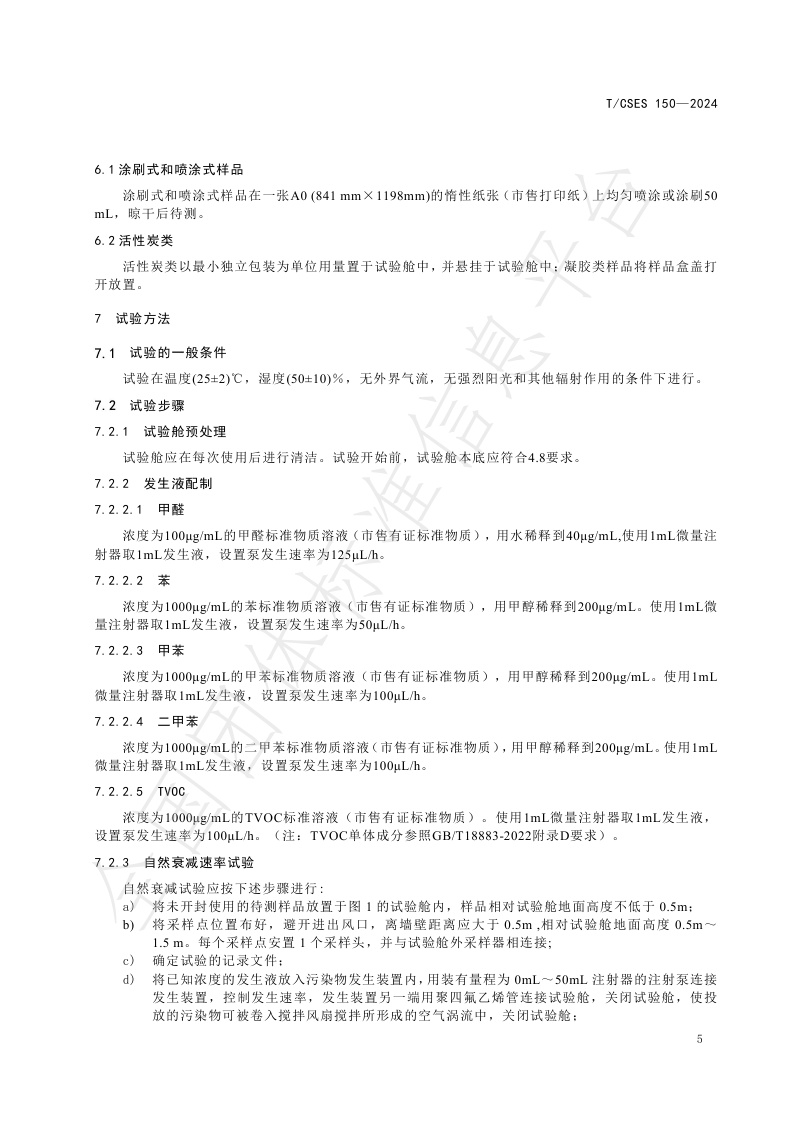 T/CSES 150—2024

6.1 涂刷式和喷涂式样品

涂刷式和喷涂式样品在一张A0 (841 mm×1198mm)的惰性纸张（市售打印纸）上均匀喷涂或涂刷50 mL，晾干后待测。

6.2 活性炭类

活性炭类以最小独立包装为单位用量置于试验舱中，并悬挂于试验舱中；凝胶类样品将样品盒盖打开放置。

7 试验方法

7.1 试验的一般条件

试验在温度(25±2)℃，湿度(50±10)%，无外界气流，无强烈阳光和其他辐射作用的条件下进行。

7.2 试验步骤

7.2.1 试验舱预处理

试验舱应在每次使用后进行清洁。试验开始前，试验舱本底应符合4.8要求。

7.2.2 发生液配制

7.2.2.1 甲醛

浓度为100μg/mL的甲醛标准物质溶液（市售有证标准物质），用水稀释到40μg/mL,使用1mL微量注射器取1mL发生液，设置泵发生速率为125μL/h。

7.2.2.2 苯

浓度为1000μg/mL的苯标准物质溶液（市售有证标准物质），用甲醇稀释到200μg/mL。使用1mL微量注射器取1mL发生液，设置泵发生速率为50μL/h。

7.2.2.3 甲苯

浓度为1000μg/mL的甲苯标准物质溶液（市售有证标准物质），用甲醇稀释到200μg/mL。使用1mL微量注射器取1mL发生液，设置泵发生速率为100μL/h。

7.2.2.4 二甲苯

浓度为1000μg/mL的二甲苯标准物质溶液（市售有证标准物质），用甲醇稀释到200μg/mL。使用1mL微量注射器取1mL发生液，设置泵发生速率为100μL/h。

7.2.2.5 TVOC

浓度为1000μg/mL的TVOC标准溶液（市售有证标准物质）。使用1mL微量注射器取1mL发生液，设置泵发生速率为100μL/h。（注：TVOC单体成分参照GB/T18883-2022附录D要求）。

7.2.3 自然衰减速率试验

自然衰减试验应按下述步骤进行：

a） 将未开封使用的待测样品放置于图 1 的试验舱内，样品相对试验舱地面高度不低于 0.5m；

b） 将采样点位置布好，避开进出风口，离墙壁距离应大于 0.5m ,相对试验舱地面高度 0.5m～1.5 m。每个采样点安置 1 个采样头，并与试验舱外采样器相连接；

c） 确定试验的记录文件；

d） 将已知浓度的发生液放入污染物发生装置内，用装有量程为 0mL～50mL 注射器的注射泵连接发生装置，控制发生速率，发生装置另一端用聚四氟乙烯管连接试验舱，关闭试验舱，使投放的污染物可被卷入搅拌风扇搅拌所形成的空气涡流中，关闭试验舱；

5